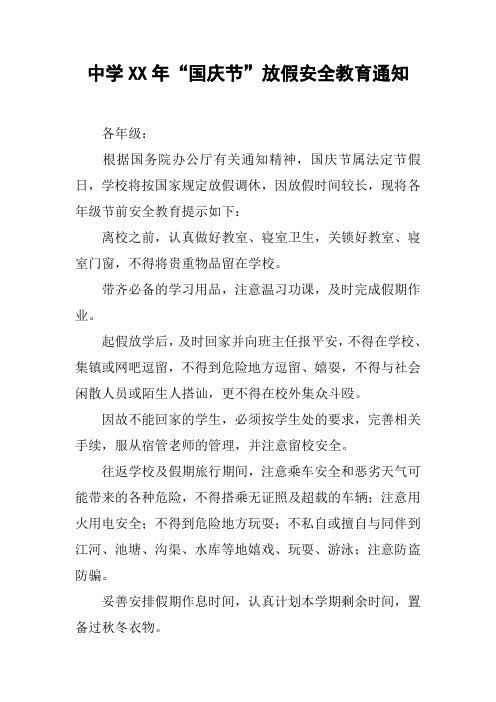 中学XX年“国庆节”放假安全教育通知

各年级：

根据国务院办公厅有关通知精神，国庆节属法定节假日，学校将按国家规定放假调休，因放假时间较长，现将各年级节前安全教育提示如下：

离校之前，认真做好教室、寝室卫生，关锁好教室、寝室门窗，不得将贵重物品留在学校。

带齐必备的学习用品，注意温习功课，及时完成假期作业。

起假放学后，及时回家并向班主任报平安，不得在学校、集镇或网吧逗留，不得到危险地方逗留、嬉耍，不得与社会闲散人员或陌生人搭讪，更不得在校外集众斗殴。

因故不能回家的学生，必须按学生处的要求，完善相关手续，服从宿管老师的管理，并注意留校安全。

往返学校及假期旅行期间，注意乘车安全和恶劣天气可能带来的各种危险，不得搭乘无证照及超载的车辆；注意用火用电安全；不得到危险地方玩耍；不私自或擅自与同伴到江河、池塘、沟渠、水库等地嬉戏、玩耍、游泳；注意防盗防骗。

妥善安排假期作息时间，认真计划本学期剩余时间，置备过秋冬衣物。